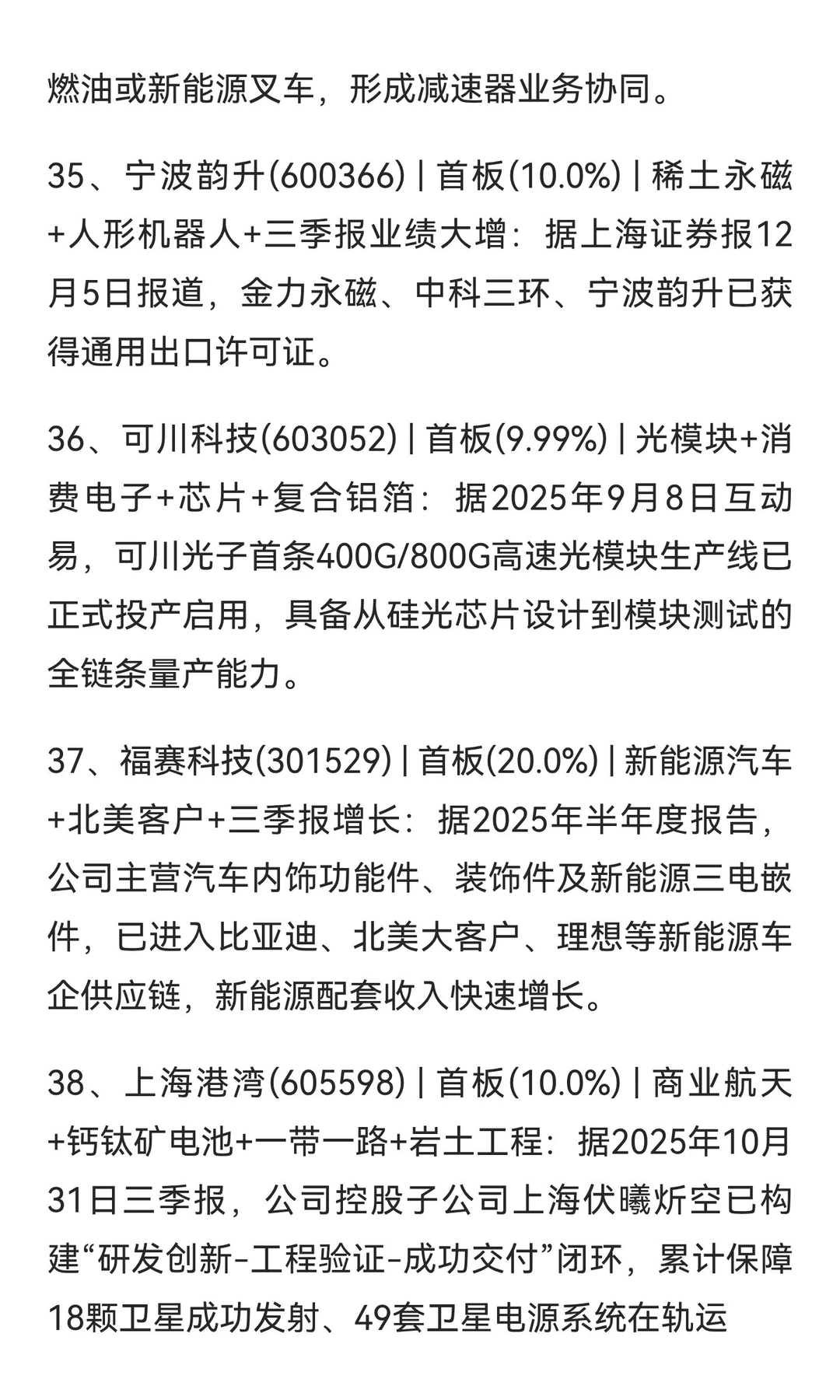 燃油或新能源叉车，形成减速器业务协同。

35、宁波韵升(600366) | 首板(10.0%) | 稀土永磁+人形机器人+三季报业绩大增：据上海证券报12月5日报道，金力永磁、中科三环、宁波韵升已获得通用出口许可证。

36、可川科技(603052) | 首板(9.99%) | 光模块+消费电子+芯片+复合铝箔：据2025年9月8日互动易，可川光子首条400G/800G高速光模块生产线已正式投产启用，具备从硅光芯片设计到模块测试的全链条量产能力。

37、福赛科技(301529) | 首板(20.0%) | 新能源汽车+北美客户+三季报增长：据2025年半年度报告，公司主营汽车内饰功能件、装饰件及新能源三电嵌件，已进入比亚迪、北美大客户、理想等新能源车企供应链，新能源配套收入快速增长。

38、上海港湾(605598) | 首板(10.0%) | 商业航天+钙钛矿电池+一带一路+岩土工程：据2025年10月31日三季报，公司控股子公司上海伏曦炘空已构建“研发创新-工程验证-成功交付”闭环，累计保障18颗卫星成功发射、49套卫星电源系统在轨运